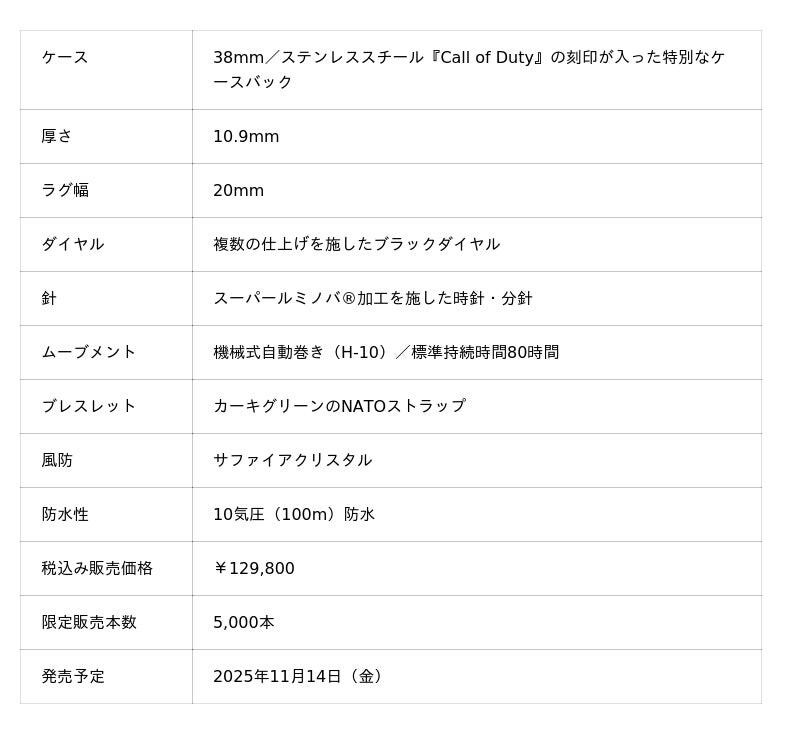 | ケース | 38mm／ステンレススチール『Call of Duty』の刻印が入った特別なケースバック |
|---|---|
| 厚さ | 10.9mm |
| ラグ幅 | 20mm |
| ダイヤル | 複数の仕上げを施したブラックダイヤル |
| 針 | スーパールミノバ®加工を施した時針・分針 |
| ムーブメント | 機械式自動巻き（H-10）／標準持続時間80時間 |
| ブレスレット | カーキグリーンのNATOストラップ |
| 風防 | サファイアクリスタル |
| 防水性 | 10気圧（100m）防水 |
| 税込み販売価格 | ￥129,800 |
| 限定販売本数 | 5,000本 |
| 発売予定 | 2025年11月14日（金） |